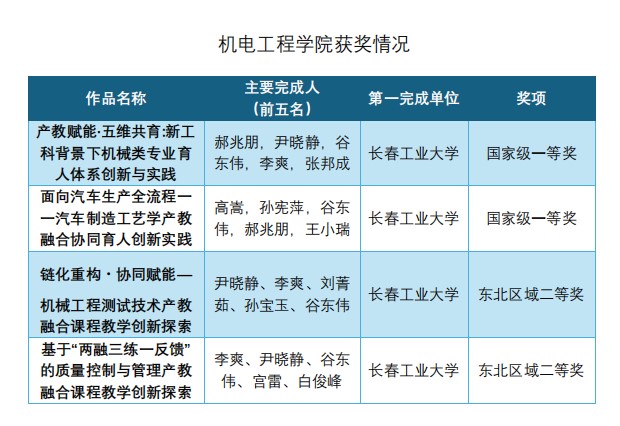 机电工程学院获奖情况

| 作品名称 | 主要完成人（前五名） | 第一完成单位 | 奖项 |
|---|---|---|---|
| 产教赋能·五维共育:新工科背景下机械类专业育人体系创新与实践 | 郝兆朋，尹晓静，谷东伟，李爽，张邦成 | 长春工业大学 | 国家级一等奖 |
| 面向汽车生产全流程——汽车制造工艺学产教融合协同育人创新实践 | 高嵩，孙宪萍，谷东伟，郝兆朋，王小瑞 | 长春工业大学 | 国家级一等奖 |
| 链化重构·协同赋能—机械工程测试技术产教融合课程教学创新探索 | 尹晓静、李爽、刘菁茹、孙宝玉、谷东伟 | 长春工业大学 | 东北区域二等奖 |
| 基于“两融三练一反馈”的质量控制与管理产教融合课程教学创新探索 | 李爽、尹晓静、谷东伟、宫雷、白俊峰 | 长春工业大学 | 东北区域二等奖 |